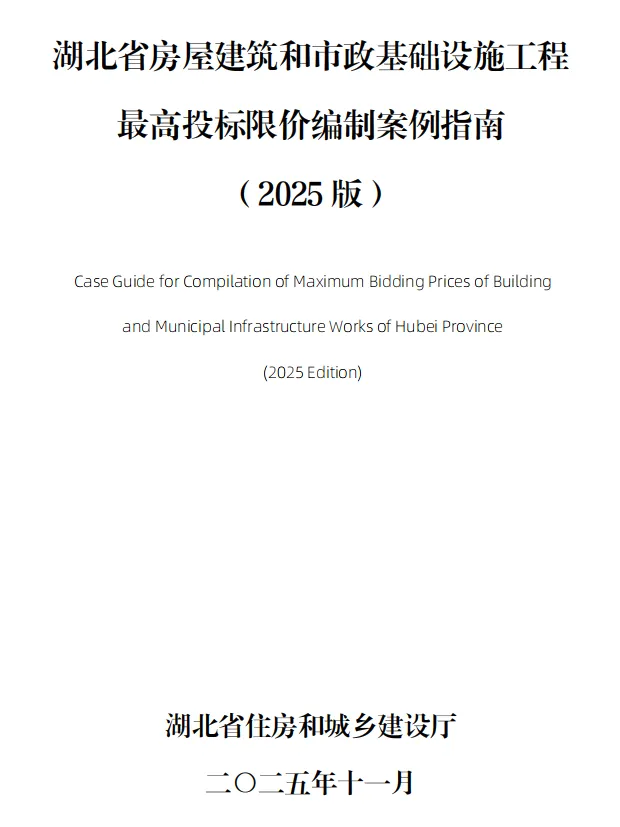 湖北省房屋建筑和市政基础设施工程

最高投标限价编制案例指南

（2025 版）

Case Guide for Compilation of Maximum Bidding Prices of Building and Municipal Infrastructure Works of Hubei Province

(2025 Edition)

湖北省住房和城乡建设厅

二〇二五年十一月